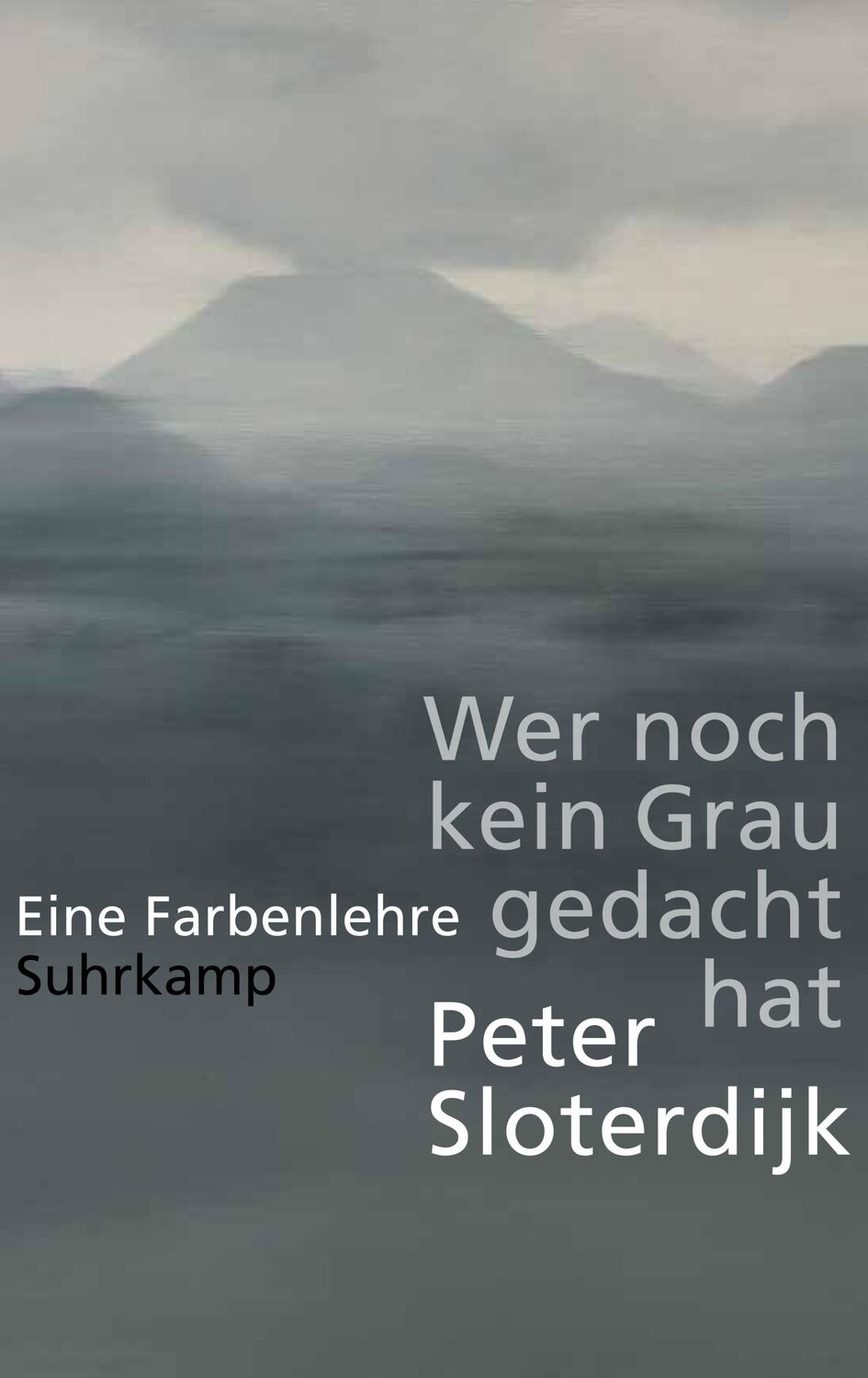 Wer noch kein Grau gedacht hat

Eine Farbenlehre
Suhrkamp

Peter Sloterdijk